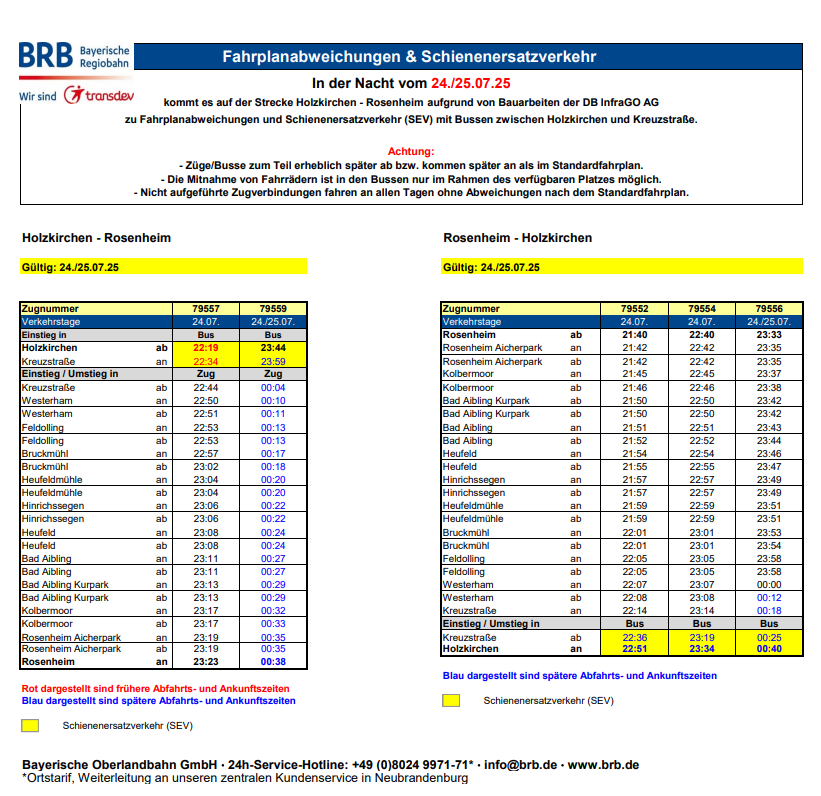 BRB Bayerische Regiobahn
Wir sind transdev

Fahrplanabweichungen & Schienenersatzverkehr

In der Nacht vom 24./25.07.25
kommt es auf der Strecke Holzkirchen - Rosenheim aufgrund von Bauarbeiten der DB InfraGO AG zu Fahrplanabweichungen und Schienenersatzverkehr (SEV) mit Bussen zwischen Holzkirchen und Kreuzstraße.

Achtung:
- Züge/Busse zum Teil erheblich später ab bzw. kommen später an als im Standardfahrplan.
- Die Mitnahme von Fahrrädern ist in den Bussen nur im Rahmen des verfügbaren Platzes möglich.
- Nicht aufgeführte Zugverbindungen fahren an allen Tagen ohne Abweichungen nach dem Standardfahrplan.

Holzkirchen - Rosenheim

Gültig: 24./25.07.25

| Zugnummer | | 79557 | 79559 |
|---|---|---|---|
| Verkehrstage | | 24.07. | 24./25.07. |
| Einstieg in | | Bus | Bus |
| Holzkirchen | ab | 22:19 | 23:44 |
| Kreuzstraße | an | 22:34 | 23:59 |
| Einstieg / Umstieg in | | Zug | Zug |
| Kreuzstraße | ab | 22:44 | 00:04 |
| Westerham | an | 22:50 | 00:10 |
| Westerham | ab | 22:51 | 00:11 |
| Feldolling | an | 22:53 | 00:13 |
| Feldolling | ab | 22:53 | 00:13 |
| Bruckmühl | an | 22:57 | 00:17 |
| Bruckmühl | ab | 23:02 | 00:18 |
| Heufeldmühle | an | 23:04 | 00:20 |
| Heufeldmühle | ab | 23:04 | 00:20 |
| Hinrichssegen | an | 23:06 | 00:22 |
| Hinrichssegen | ab | 23:06 | 00:22 |
| Heufeld | an | 23:08 | 00:24 |
| Heufeld | ab | 23:08 | 00:24 |
| Bad Aibling | an | 23:11 | 00:27 |
| Bad Aibling | ab | 23:11 | 00:27 |
| Bad Aibling Kurpark | an | 23:13 | 00:29 |
| Bad Aibling Kurpark | ab | 23:13 | 00:29 |
| Kolbermoor | an | 23:17 | 00:32 |
| Kolbermoor | ab | 23:17 | 00:33 |
| Rosenheim Aicherpark | an | 23:19 | 00:35 |
| Rosenheim Aicherpark | ab | 23:19 | 00:35 |
| Rosenheim | an | 23:23 | 00:38 |

Rot dargestellt sind frühere Abfahrts- und Ankunftszeiten
Blau dargestellt sind spätere Abfahrts- und Ankunftszeiten

Schienenersatzverkehr (SEV)

Rosenheim - Holzkirchen

Gültig: 24./25.07.25

| Zugnummer | | 79552 | 79554 | 79556 |
|---|---|---|---|---|
| Verkehrstage | | 24.07. | 24.07. | 24./25.07. |
| Rosenheim | ab | 21:40 | 22:40 | 23:33 |
| Rosenheim Aicherpark | an | 21:42 | 22:42 | 23:35 |
| Rosenheim Aicherpark | ab | 21:42 | 22:42 | 23:35 |
| Kolbermoor | an | 21:45 | 22:45 | 23:37 |
| Kolbermoor | ab | 21:46 | 22:46 | 23:38 |
| Bad Aibling Kurpark | an | 21:50 | 22:50 | 23:42 |
| Bad Aibling Kurpark | ab | 21:50 | 22:50 | 23:42 |
| Bad Aibling | an | 21:51 | 22:51 | 23:43 |
| Bad Aibling | ab | 21:52 | 22:52 | 23:44 |
| Heufeld | an | 21:54 | 22:54 | 23:46 |
| Heufeld | ab | 21:55 | 22:55 | 23:47 |
| Hinrichssegen | an | 21:57 | 22:57 | 23:49 |
| Hinrichssegen | ab | 21:57 | 22:57 | 23:49 |
| Heufeldmühle | an | 21:59 | 22:59 | 23:51 |
| Heufeldmühle | ab | 21:59 | 22:59 | 23:51 |
| Bruckmühl | an | 22:01 | 23:01 | 23:53 |
| Bruckmühl | ab | 22:01 | 23:01 | 23:54 |
| Feldolling | an | 22:05 | 23:05 | 23:58 |
| Feldolling | ab | 22:05 | 23:05 | 23:58 |
| Westerham | an | 22:07 | 23:07 | 00:00 |
| Westerham | ab | 22:08 | 23:08 | 00:12 |
| Kreuzstraße | an | 22:14 | 23:14 | 00:18 |
| Einstieg / Umstieg in | | Bus | Bus | Bus |
| Kreuzstraße | ab | 22:36 | 23:19 | 00:25 |
| Holzkirchen | an | 22:51 | 23:34 | 00:40 |

Blau dargestellt sind spätere Abfahrts- und Ankunftszeiten

Schienenersatzverkehr (SEV)

Bayerische Oberlandbahn GmbH · 24h-Service-Hotline: +49 (0)8024 9971-71* · info@brb.de · www.brb.de
*Ortstarif, Weiterleitung an unseren zentralen Kundenservice in Neubrandenburg